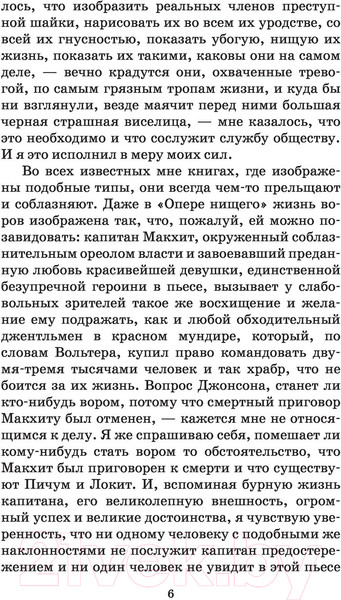 лось, что изобразить реальных членов преступной шайки, нарисовать их во всем их уродстве, со всей их гнусностью, показать убогую, нищую их жизнь, показать их такими, каковы они на самом деле, — вечно крадутся они, охваченные тревогой, по самым грязным тропам жизни, и куда бы ни взглянули, везде маячит перед ними большая черная страшная виселица, — мне казалось, что это необходимо и что сослужит службу обществу. И я это исполнил в меру моих сил.

Во всех известных мне книгах, где изображены подобные типы, они всегда чем-то прельщают и соблазняют. Даже в «Опере нищего» жизнь воров изображена так, что, пожалуй, ей можно позавидовать: капитан Макхит, окруженный соблазнительным ореолом власти и завоевавший преданную любовь красивейшей девушки, единственной безупречной героини в пьесе, вызывает у слабовольных зрителей такое же восхищение и желание ему подражать, как и любой обходительный джентльмен в красном мундире, который, по словам Вольтера, купил право командовать двумя-тремя тысячами человек и так храбр, что не боится за их жизнь. Вопрос Джонсона, станет ли кто-нибудь вором, потому что смертный приговор Макхиту был отменен, — кажется мне не относящимся к делу. Я же спрашиваю себя, помешает ли кому-нибудь стать вором то обстоятельство, что Макхит был приговорен к смерти и что существуют Пичум и Локит. И, вспоминая бурную жизнь капитана, его великолепную внешность, огромный успех и великие достоинства, я чувствую уверенность, что ни одному человеку с подобными же наклонностями не послужит капитан предостережением и ни один человек не увидит в этой пьесе

6